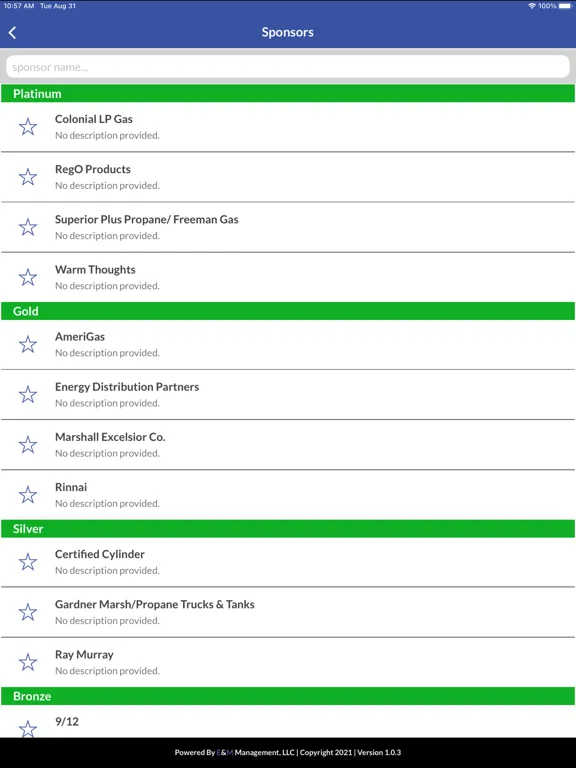 10:57 AM Tue Aug 31

100%

Sponsors

sponsor name...

Platinum

Colonial LP Gas
No description provided.

RegO Products
No description provided.

Superior Plus Propane/ Freeman Gas
No description provided.

Warm Thoughts
No description provided.

Gold

AmeriGas
No description provided.

Energy Distribution Partners
No description provided.

Marshall Excelsior Co.
No description provided.

Rinnai
No description provided.

Silver

Certified Cylinder
No description provided.

Gardner Marsh/Propane Trucks & Tanks
No description provided.

Ray Murray
No description provided.

Bronze

9/12

Powered By E&M Management, LLC | Copyright 2021 | Version 1.0.3